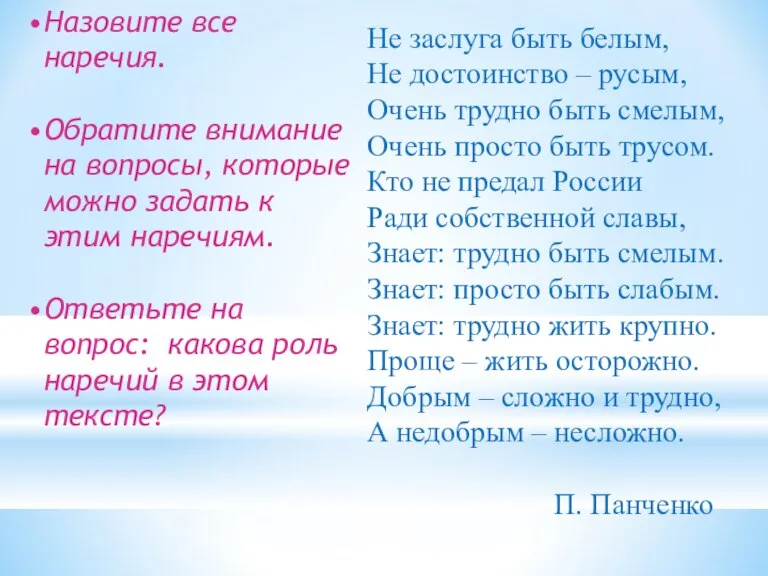 • Назовите все наречия.

• Обратите внимание на вопросы, которые можно задать к этим наречиям.

• Ответьте на вопрос: какова роль наречий в этом тексте?

Не заслуга быть белым,
Не достоинство – русым,
Очень трудно быть смелым,
Очень просто быть трусом.
Кто не предал России
Ради собственной славы,
Знает: трудно быть смелым.
Знает: просто быть слабым.
Знает: трудно жить крупно.
Проще – жить осторожно.
Добрым – сложно и трудно,
А недобрым – несложно.

П. Панченко